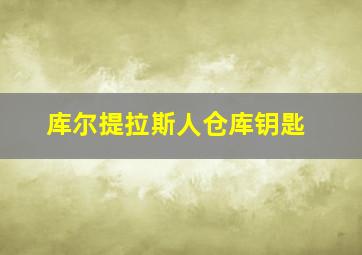 库尔提拉斯人仓库钥匙